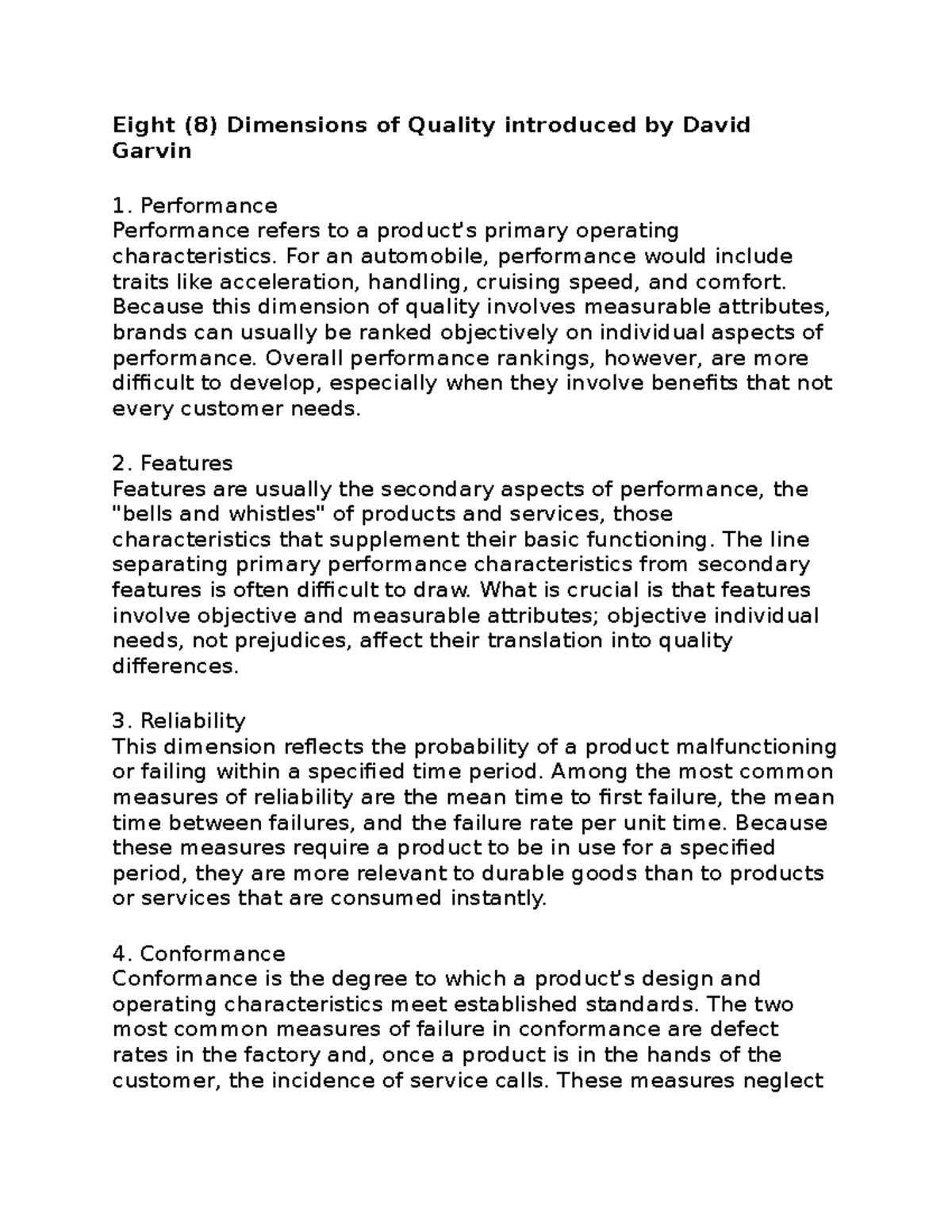 Eight (8) Dimensions of Quality introduced by David Garvin

1. Performance
Performance refers to a product's primary operating characteristics. For an automobile, performance would include traits like acceleration, handling, cruising speed, and comfort. Because this dimension of quality involves measurable attributes, brands can usually be ranked objectively on individual aspects of performance. Overall performance rankings, however, are more difficult to develop, especially when they involve benefits that not every customer needs.

2. Features
Features are usually the secondary aspects of performance, the "bells and whistles" of products and services, those characteristics that supplement their basic functioning. The line separating primary performance characteristics from secondary features is often difficult to draw. What is crucial is that features involve objective and measurable attributes; objective individual needs, not prejudices, affect their translation into quality differences.

3. Reliability
This dimension reflects the probability of a product malfunctioning or failing within a specified time period. Among the most common measures of reliability are the mean time to first failure, the mean time between failures, and the failure rate per unit time. Because these measures require a product to be in use for a specified period, they are more relevant to durable goods than to products or services that are consumed instantly.

4. Conformance
Conformance is the degree to which a product's design and operating characteristics meet established standards. The two most common measures of failure in conformance are defect rates in the factory and, once a product is in the hands of the customer, the incidence of service calls. These measures neglect